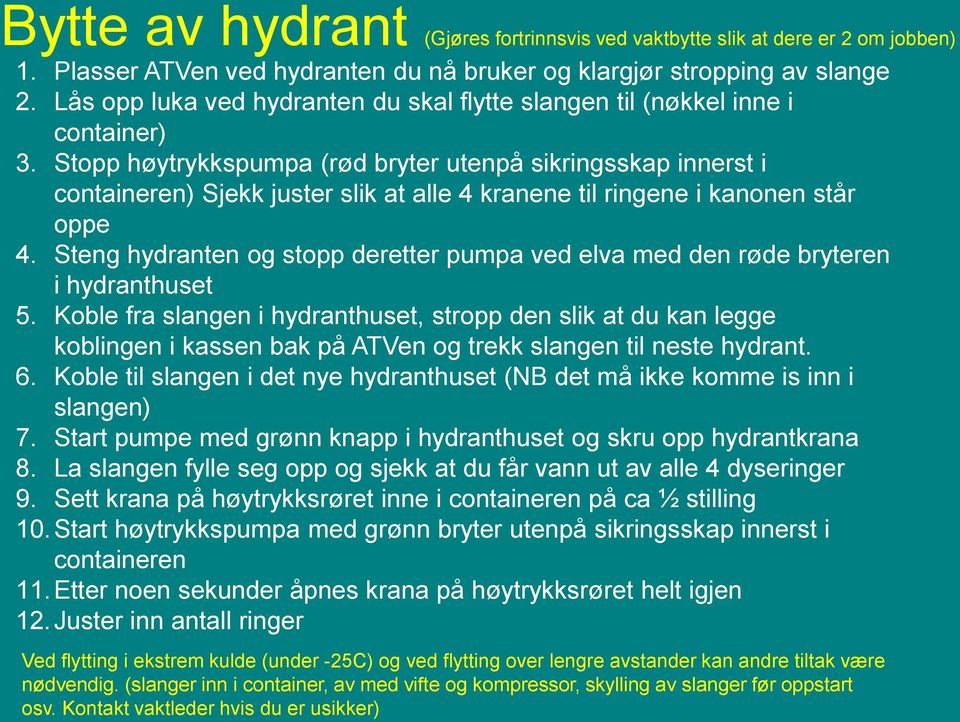 Bytte av hydrant (Gjøres fortrinnsvis ved vaktbytte slik at dere er 2 om jobben)

1. Plasser ATVen ved hydranten du nå bruker og klargjør stropping av slange
2. Lås opp luka ved hydranten du skal flytte slangen til (nøkkel inne i container)
3. Stopp høytrykkspumpa (rød bryter utenpå sikringsskap innerst i containeren) Sjekk juster slik at alle 4 kranene til ringene i kanonen står oppe
4. Steng hydranten og stopp deretter pumpa ved elva med den røde bryteren i hydranthuset
5. Koble fra slangen i hydranthuset, stropp den slik at du kan legge koblingen i kassen bak på ATVen og trekk slangen til neste hydrant.
6. Koble til slangen i det nye hydranthuset (NB det må ikke komme is inn i slangen)
7. Start pumpe med grønn knapp i hydranthuset og skru opp hydrantkrana
8. La slangen fylle seg opp og sjekk at du får vann ut av alle 4 dyseringer
9. Sett krana på høytrykksrøret inne i containeren på ca ½ stilling
10. Start høytrykkspumpa med grønn bryter utenpå sikringsskap innerst i containeren
11. Etter noen sekunder åpnes krana på høytrykksrøret helt igjen
12. Juster inn antall ringer

Ved flytting i ekstrem kulde (under -25C) og ved flytting over lengre avstander kan andre tiltak være nødvendig. (slanger inn i container, av med vifte og kompressor, skylling av slanger før oppstart osv. Kontakt vaktleder hvis du er usikker)